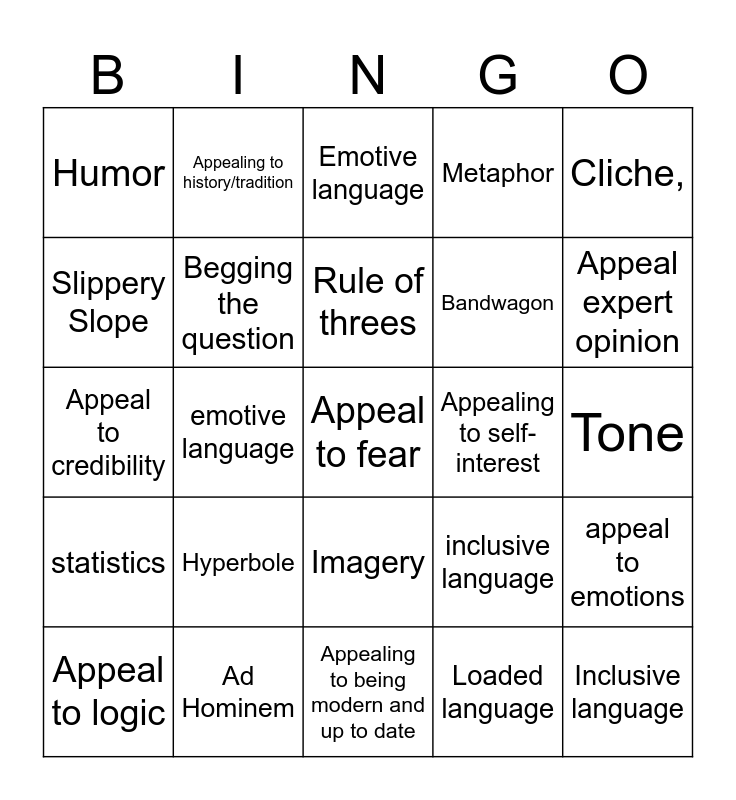 | B | I | N | G | O |
|---|---|---|---|---|
| Humor | Appealing to history/tradition | Emotive language | Metaphor | Cliche, |
| Slippery Slope | Begging the question | Rule of threes | Bandwagon | Appeal expert opinion |
| Appeal to credibility | emotive language | Appeal to fear | Appealing to self-interest | Tone |
| statistics | Hyperbole | Imagery | inclusive language | appeal to emotions |
| Appeal to logic | Ad Hominem | Appealing to being modern and up to date | Loaded language | Inclusive language |